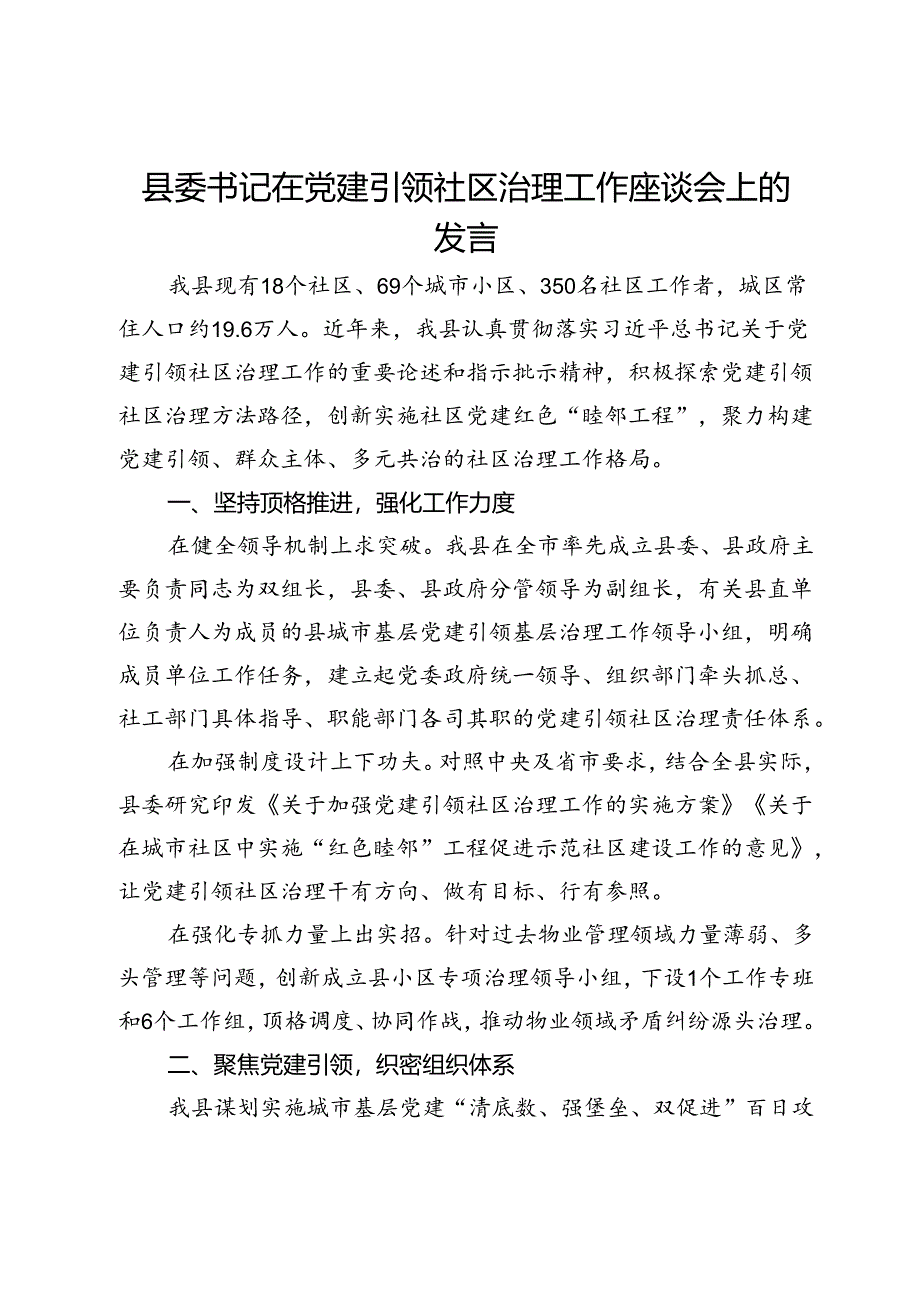 县委书记在党建引领社区治理工作座谈会上的发言

我县现有18个社区、69个城市小区、350名社区工作者，城区常住人口约19.6万人。近年来，我县认真贯彻落实习近平总书记关于党建引领社区治理工作的重要论述和指示批示精神，积极探索党建引领社区治理方法路径，创新实施社区党建红色“睦邻工程”，聚力构建党建引领、群众主体、多元共治的社区治理工作格局。

一、坚持顶格推进，强化工作力度

在健全领导机制上求突破。我县在全市率先成立县委、县政府主要负责同志为双组长，县委、县政府分管领导为副组长，有关县直单位负责人为成员的县城市基层党建引领基层治理工作领导小组，明确成员单位工作任务，建立起党委政府统一领导、组织部门牵头抓总、社工部门具体指导、职能部门各司其职的党建引领社区治理责任体系。

在加强制度设计上下功夫。对照中央及省市要求，结合全县实际，县委研究印发《关于加强党建引领社区治理工作的实施方案》《关于在城市社区中实施“红色睦邻”工程促进示范社区建设工作的意见》，让党建引领社区治理干有方向、做有目标、行有参照。

在强化专抓力量上出实招。针对过去物业管理领域力量薄弱、多头管理等问题，创新成立县小区专项治理领导小组，下设1个工作专班和6个工作组，顶格调度、协同作战，推动物业领域矛盾纠纷源头治理。

二、聚焦党建引领，织密组织体系

我县谋划实施城市基层党建“清底数、强堡垒、双促进”百日攻